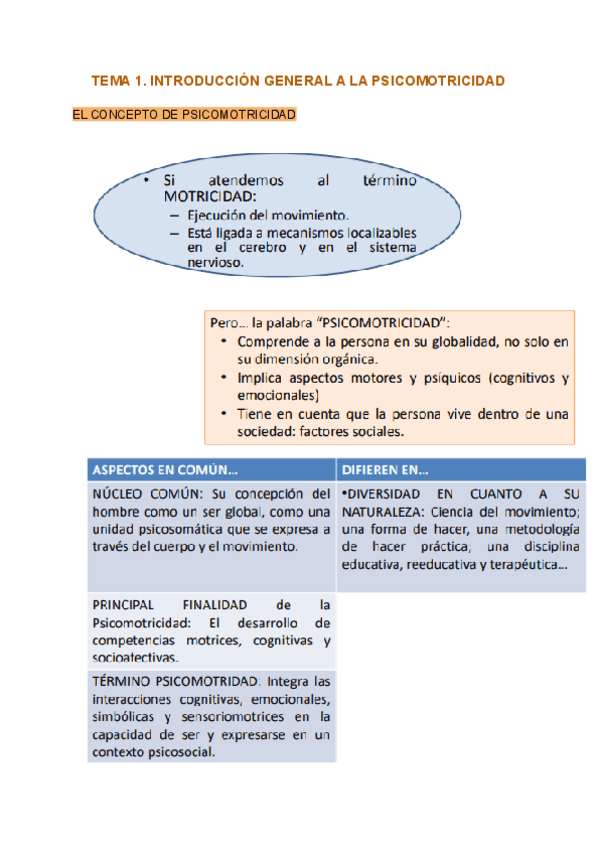 TEMA 1. INTRODUCCIÓN GENERAL A LA PSICOMOTRICIDAD

EL CONCEPTO DE PSICOMOTRICIDAD

• Si atendemos al término MOTRICIDAD:
– Ejecución del movimiento.
– Está ligada a mecanismos localizables en el cerebro y en el sistema nervioso.

Pero… la palabra "PSICOMOTRICIDAD":
• Comprende a la persona en su globalidad, no solo en su dimensión orgánica.
• Implica aspectos motores y psíquicos (cognitivos y emocionales)
• Tiene en cuenta que la persona vive dentro de una sociedad: factores sociales.

| ASPECTOS EN COMÚN… | DIFIEREN EN… |
|---|---|
| NÚCLEO COMÚN: Su concepción del hombre como un ser global, como una unidad psicosomática que se expresa a través del cuerpo y el movimiento. | •DIVERSIDAD EN CUANTO A SU NATURALEZA: Ciencia del movimiento; una forma de hacer, una metodología de hacer práctica, una disciplina educativa, reeducativa y terapéutica… |
| PRINCIPAL FINALIDAD de la Psicomotricidad: El desarrollo de competencias motrices, cognitivas y socioafectivas. | |
| TÉRMINO PSICOMOTRIDAD: Integra las interacciones cognitivas, emocionales, simbólicas y sensoriomotrices en la capacidad de ser y expresarse en un contexto psicosocial. | |